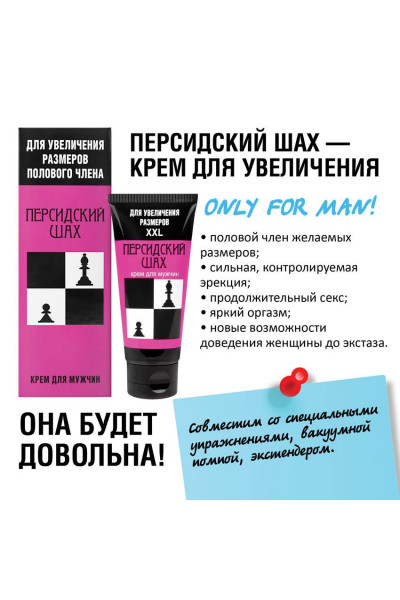 ДЛЯ УВЕЛИЧЕНИЯ РАЗМЕРОВ ПОЛОВОГО ЧЛЕНА

ПЕРСИДСКИЙ ШАХ

КРЕМ ДЛЯ МУЖЧИН

ДЛЯ УВЕЛИЧЕНИЯ РАЗМЕРОВ XXL

ПЕРСИДСКИЙ ШАХ

крем для мужчин

ПЕРСИДСКИЙ ШАХ — КРЕМ ДЛЯ УВЕЛИЧЕНИЯ

ONLY FOR MAN!

• половой член желаемых размеров;
• сильная, контролируемая эрекция;
• продолжительный секс;
• яркий оргазм;
• новые возможности доведения женщины до экстаза.

ОНА БУДЕТ ДОВОЛЬНА!

Совместим со специальными упражнениями, вакуумной помпой, экстендером.